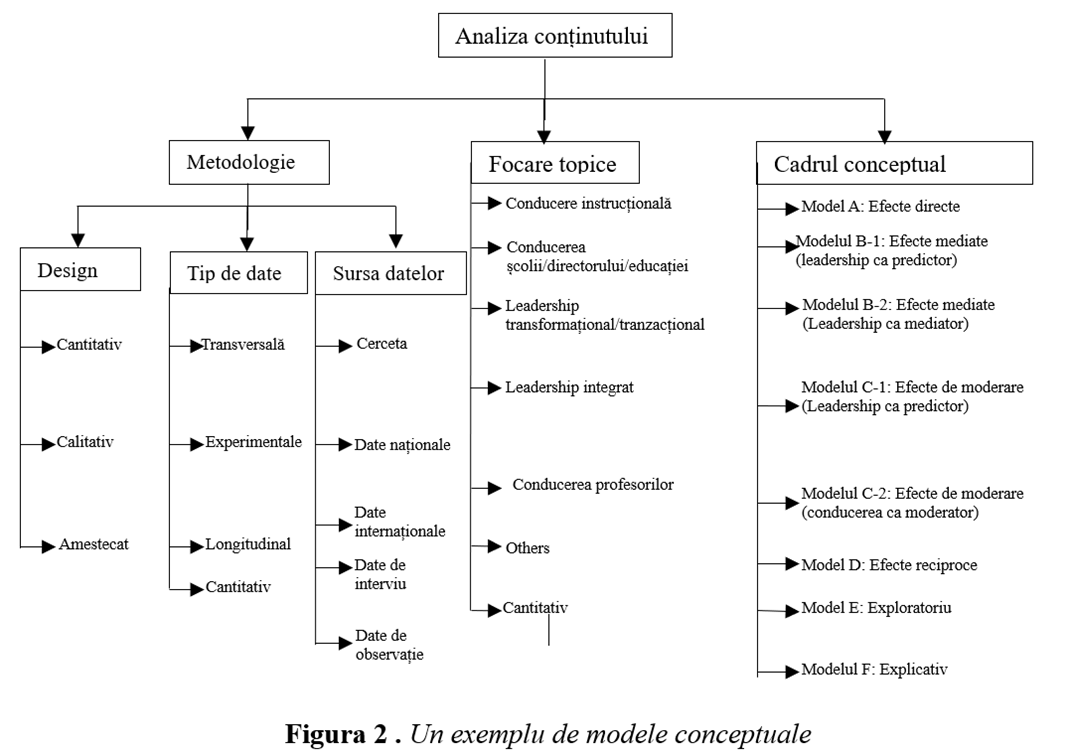 Analiza conținutului

Metodologie

Design

Cantitativ

Calitativ

Amestecat

Tip de date

Transversală

Experimentale

Longitudinal

Cantitativ

Sursa datelor

Cerceta

Date naționale

Date internaționale

Date de interviu

Date de observație

Focare topice

Conducere instrucțională

Conducerea școlii/directorului/educației

Leadership transformațional/tranzacțional

Leadership integrat

Conducerea profesorilor

Others

Cantitativ

Cadrul conceptual

Model A: Efecte directe

Modelul B-1: Efecte mediate (leadership ca predictor)

Modelul B-2: Efecte mediate (Leadership ca mediator)

Modelul C-1: Efecte de moderare (Leadership ca predictor)

Modelul C-2: Efecte de moderare (conducerea ca moderator)

Model D: Efecte reciproce

Model E: Exploratoriu

Modelul F: Explicativ

**Figura 2 .** *Un exemplu de modele conceptuale*